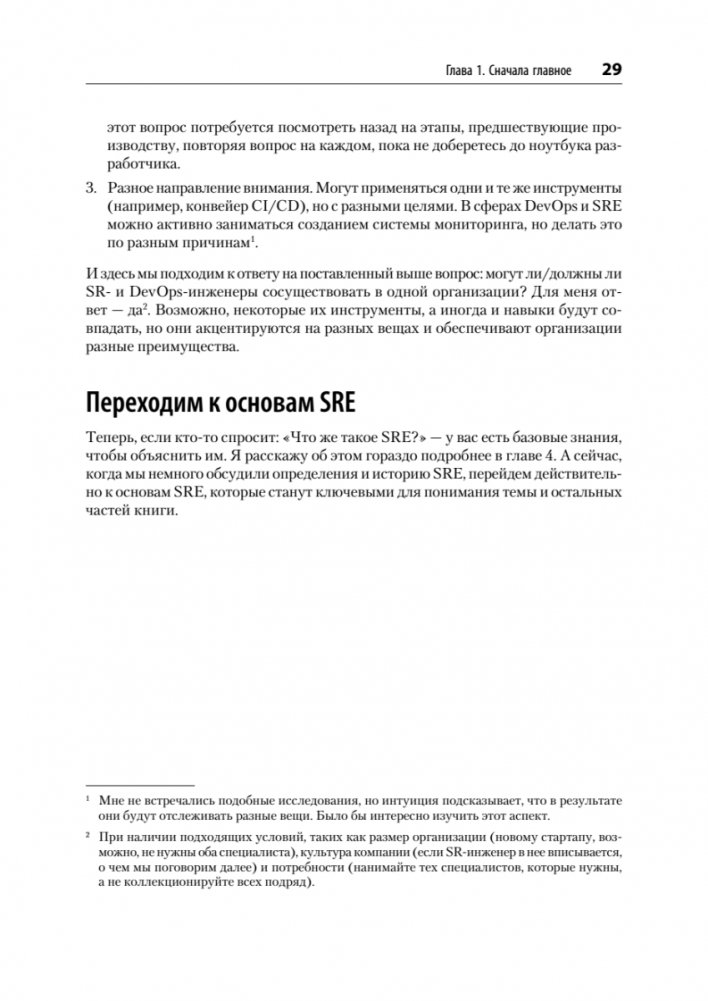 Глава 1. Сначала главное 29

этот вопрос потребуется посмотреть назад на этапы, предшествующие производству, повторяя вопрос на каждом, пока не доберетесь до ноутбука разработчика.

3. Разное направление внимания. Могут применяться одни и те же инструменты (например, конвейер CI/CD), но с разными целями. В сферах DevOps и SRE можно активно заниматься созданием системы мониторинга, но делать это по разным причинам$^1$.

И здесь мы подходим к ответу на поставленный выше вопрос: могут ли/должны ли SR- и DevOps-инженеры сосуществовать в одной организации? Для меня ответ — да$^2$. Возможно, некоторые их инструменты, а иногда и навыки будут совпадать, но они акцентируются на разных вещах и обеспечивают организации разные преимущества.

Переходим к основам SRE

Теперь, если кто-то спросит: «Что же такое SRE?» — у вас есть базовые знания, чтобы объяснить им. Я расскажу об этом гораздо подробнее в главе 4. А сейчас, когда мы немного обсудили определения и историю SRE, перейдем действительно к основам SRE, которые станут ключевыми для понимания темы и остальных частей книги.

$^1$ Мне не встречались подобные исследования, но интуиция подсказывает, что в результате они будут отслеживать разные вещи. Было бы интересно изучить этот аспект.

$^2$ При наличии подходящих условий, таких как размер организации (новому стартапу, возможно, не нужны оба специалиста), культура компании (если SR-инженер в нее вписывается, о чем мы поговорим далее) и потребности (нанимайте тех специалистов, которые нужны, а не коллекционируйте всех подряд).